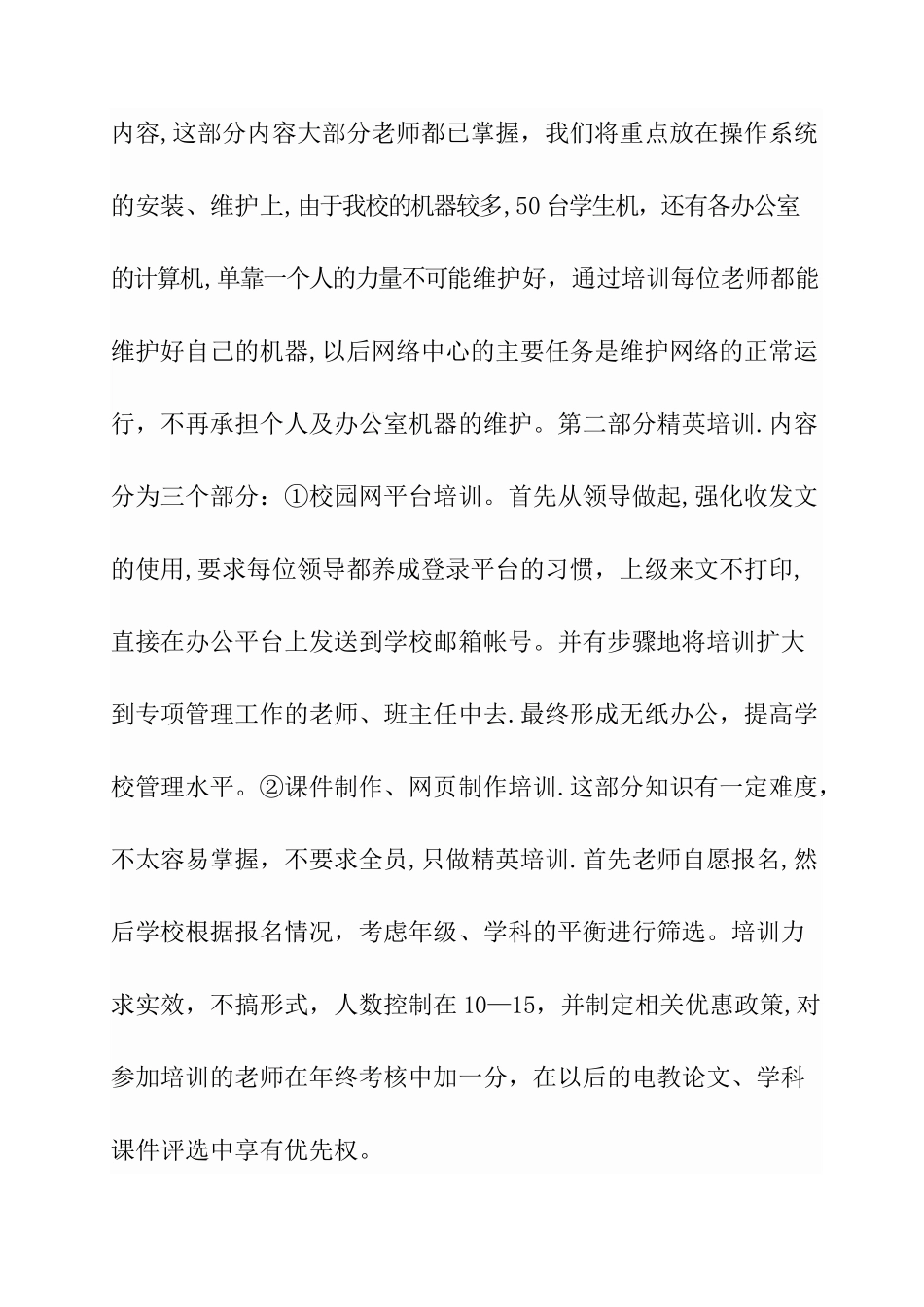 内容,这部分内容大部分老师都已掌握，我们将重点放在操作系统的安装、维护上,由于我校的机器较多,50台学生机，还有各办公室的计算机,单靠一个人的力量不可能维护好，通过培训每位老师都能维护好自己的机器,以后网络中心的主要任务是维护网络的正常运行，不再承担个人及办公室机器的维护。第二部分精英培训.内容分为三个部分：①校园网平台培训。首先从领导做起,强化收发文的使用,要求每位领导都养成登录平台的习惯，上级来文不打印,直接在办公平台上发送到学校邮箱帐号。并有步骤地将培训扩大到专项管理工作的老师、班主任中去.最终形成无纸办公，提高学校管理水平。②课件制作、网页制作培训.这部分知识有一定难度,不太容易掌握，不要求全员,只做精英培训.首先老师自愿报名,然后学校根据报名情况，考虑年级、学科的平衡进行筛选。培训力求实效，不搞形式，人数控制在10—15，并制定相关优惠政策,对参加培训的老师在年终考核中加一分，在以后的电教论文、学科课件评选中享有优先权。